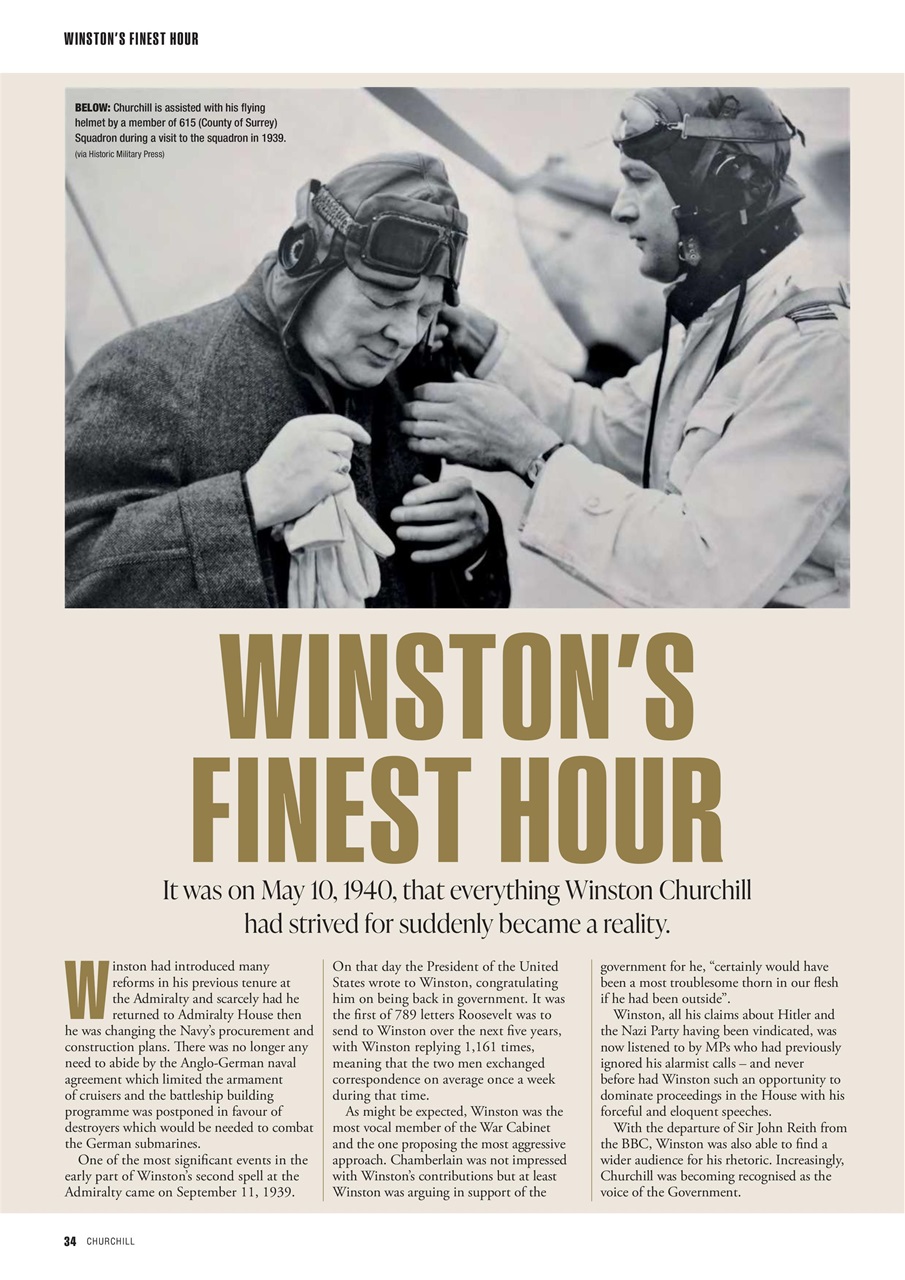 WINSTON'S FINEST HOUR

BELOW: Churchill is assisted with his flying helmet by a member of 615 (County of Surrey) Squadron during a visit to the squadron in 1939. (via Historic Military Press)

WINSTON'S FINEST HOUR

It was on May 10, 1940, that everything Winston Churchill had strived for suddenly became a reality.

Winston had introduced many reforms in his previous tenure at the Admiralty and scarcely had he returned to Admiralty House then he was changing the Navy's procurement and construction plans. There was no longer any need to abide by the Anglo-German naval agreement which limited the armament of cruisers and the battleship building programme was postponed in favour of destroyers which would be needed to combat the German submarines.

One of the most significant events in the early part of Winston's second spell at the Admiralty came on September 11, 1939. On that day the President of the United States wrote to Winston, congratulating him on being back in government. It was the first of 789 letters Roosevelt was to send to Winston over the next five years, with Winston replying 1,161 times, meaning that the two men exchanged correspondence on average once a week during that time.

As might be expected, Winston was the most vocal member of the War Cabinet and the one proposing the most aggressive approach. Chamberlain was not impressed with Winston's contributions but at least Winston was arguing in support of the government for he, "certainly would have been a most troublesome thorn in our flesh if he had been outside".

Winston, all his claims about Hitler and the Nazi Party having been vindicated, was now listened to by MPs who had previously ignored his alarmist calls – and never before had Winston such an opportunity to dominate proceedings in the House with his forceful and eloquent speeches.

With the departure of Sir John Reith from the BBC, Winston was also able to find a wider audience for his rhetoric. Increasingly, Churchill was becoming recognised as the voice of the Government.

34 CHURCHILL